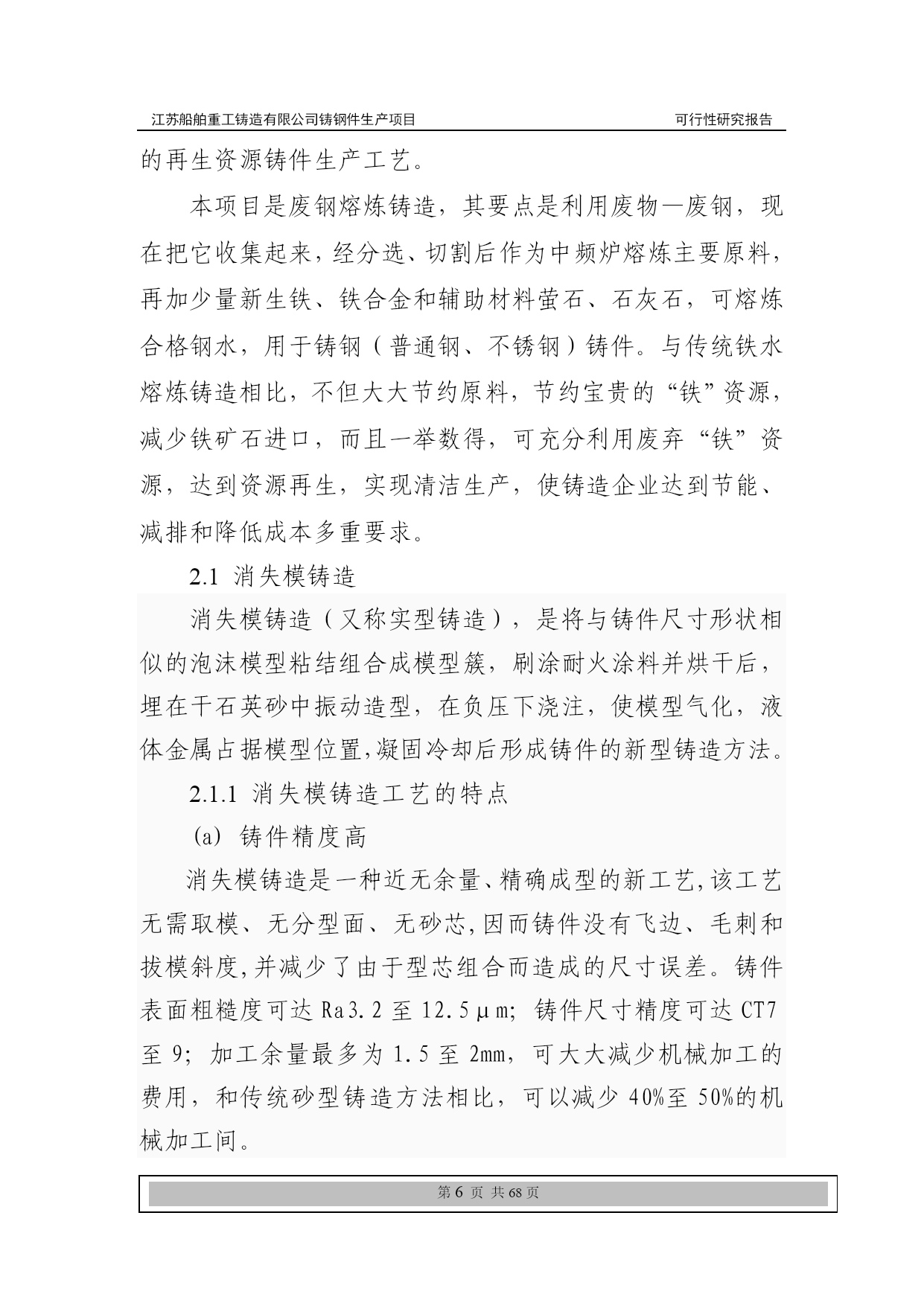 江苏船舶重工铸造有限公司铸钢件生产项目　　可行性研究报告

的再生资源铸件生产工艺。

本项目是废钢熔炼铸造，其要点是利用废物—废钢，现在把它收集起来，经分选、切割后作为中频炉熔炼主要原料，再加少量新生铁、铁合金和辅助材料萤石、石灰石，可熔炼合格钢水，用于铸钢（普通钢、不锈钢）铸件。与传统铁水熔炼铸造相比，不但大大节约原料，节约宝贵的“铁”资源，减少铁矿石进口，而且一举数得，可充分利用废弃“铁”资源，达到资源再生，实现清洁生产，使铸造企业达到节能、减排和降低成本多重要求。

2.1 消失模铸造

消失模铸造（又称实型铸造），是将与铸件尺寸形状相似的泡沫模型粘结组合成模型簇，刷涂耐火涂料并烘干后，埋在干石英砂中振动造型，在负压下浇注，使模型气化，液体金属占据模型位置,凝固冷却后形成铸件的新型铸造方法。

2.1.1 消失模铸造工艺的特点

(a) 铸件精度高

消失模铸造是一种近无余量、精确成型的新工艺,该工艺无需取模、无分型面、无砂芯,因而铸件没有飞边、毛刺和拔模斜度,并减少了由于型芯组合而造成的尺寸误差。铸件表面粗糙度可达 Ra3.2 至 12.5μm; 铸件尺寸精度可达 CT7 至 9; 加工余量最多为 1.5 至 2mm, 可大大减少机械加工的费用，和传统砂型铸造方法相比，可以减少 40%至 50%的机械加工间。

第 6 页 共 68 页